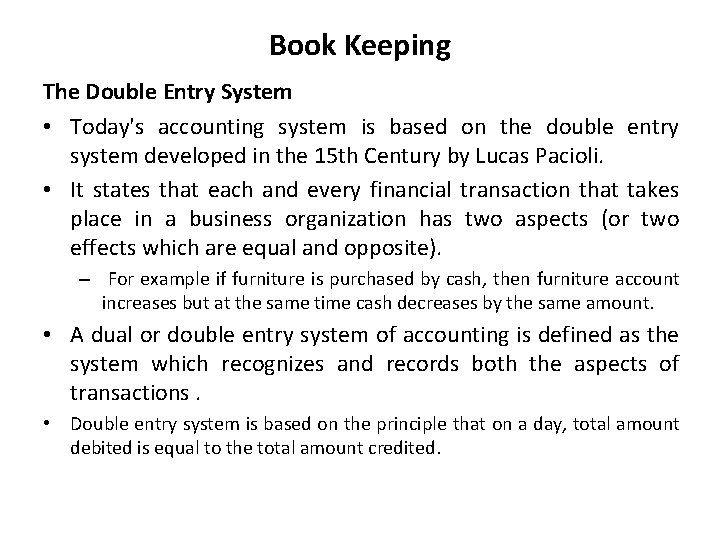 Book Keeping

The Double Entry System

• Today's accounting system is based on the double entry system developed in the 15th Century by Lucas Pacioli.

• It states that each and every financial transaction that takes place in a business organization has two aspects (or two effects which are equal and opposite).

– For example if furniture is purchased by cash, then furniture account increases but at the same time cash decreases by the same amount.

• A dual or double entry system of accounting is defined as the system which recognizes and records both the aspects of transactions .

• Double entry system is based on the principle that on a day, total amount debited is equal to the total amount credited.